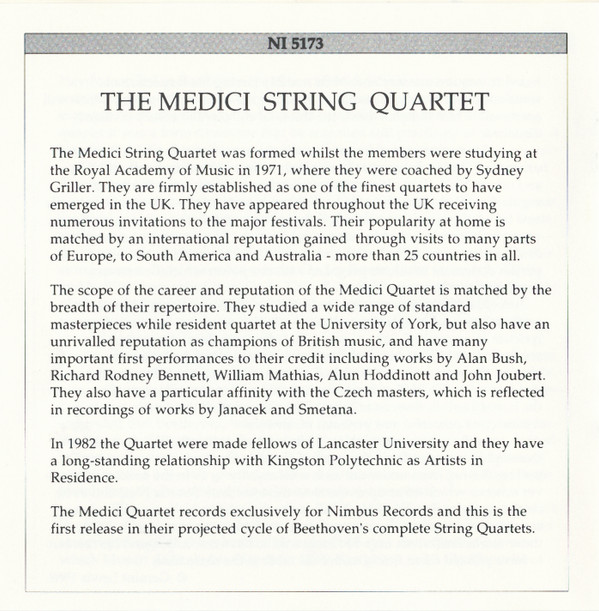 NI 5173

THE MEDICI STRING QUARTET

The Medici String Quartet was formed whilst the members were studying at the Royal Academy of Music in 1971, where they were coached by Sydney Griller. They are firmly established as one of the finest quartets to have emerged in the UK. They have appeared throughout the UK receiving numerous invitations to the major festivals. Their popularity at home is matched by an international reputation gained through visits to many parts of Europe, to South America and Australia - more than 25 countries in all.

The scope of the career and reputation of the Medici Quartet is matched by the breadth of their repertoire. They studied a wide range of standard masterpieces while resident quartet at the University of York, but also have an unrivalled reputation as champions of British music, and have many important first performances to their credit including works by Alan Bush, Richard Rodney Bennett, William Mathias, Alun Hoddinott and John Joubert. They also have a particular affinity with the Czech masters, which is reflected in recordings of works by Janacek and Smetana.

In 1982 the Quartet were made fellows of Lancaster University and they have a long-standing relationship with Kingston Polytechnic as Artists in Residence.

The Medici Quartet records exclusively for Nimbus Records and this is the first release in their projected cycle of Beethoven's complete String Quartets.